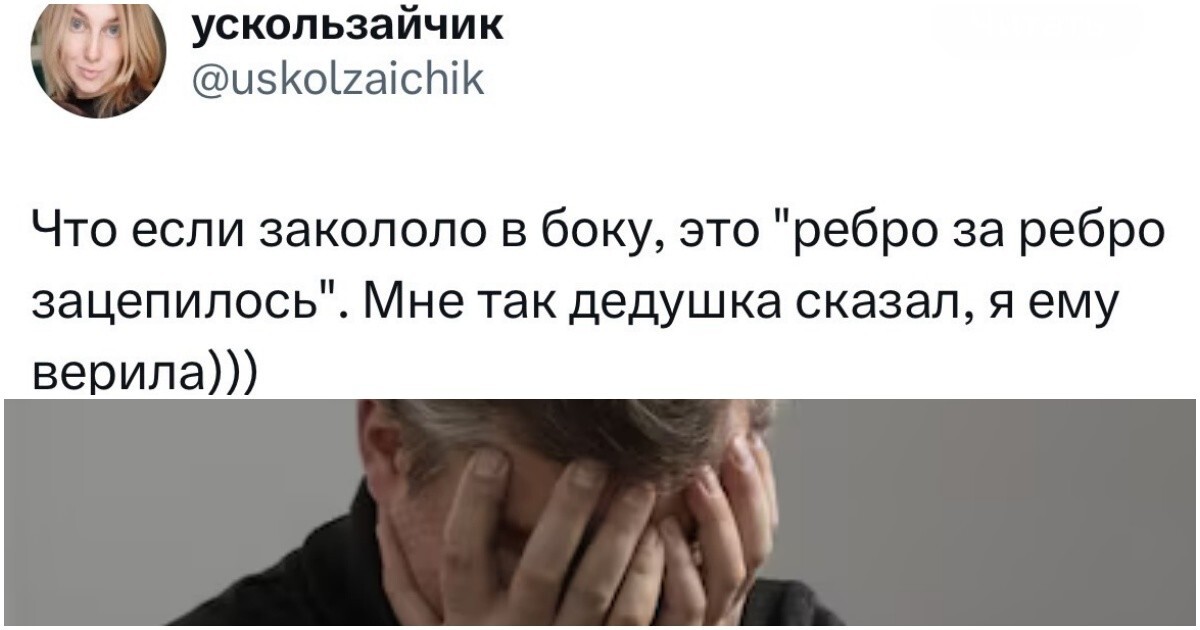 ускользайчик
@uskolzaichik

Что если закололо в боку, это "ребро за ребро зацепилось". Мне так дедушка сказал, я ему верила)))